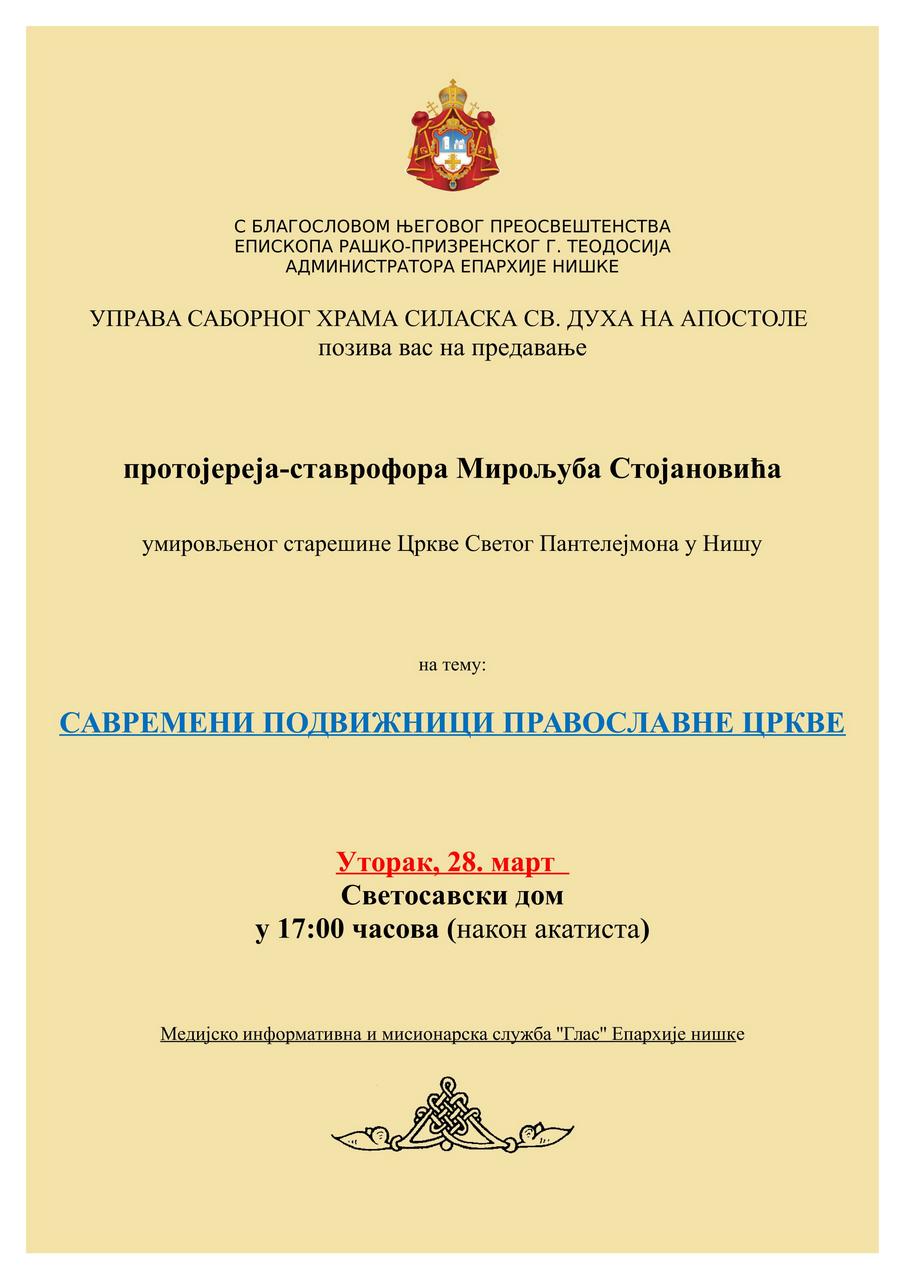 С БЛАГОСЛОВОМ ЊЕГОВОГ ПРЕОСВЕШТЕНСТВА
ЕПИСКОПА РАШКО-ПРИЗРЕНСКОГ Г. ТЕОДОСИЈА
АДМИНИСТРАТОРА ЕПАРХИЈЕ НИШКЕ

УПРАВА САБОРНОГ ХРАМА СИЛАСКА СВ. ДУХА НА АПОСТОЛЕ
позива вас на предавање

протојереја-ставрофора Мирољуба Стојановића

умировљеног старешине Цркве Светог Пантелејмона у Нишу

на тему:

САВРЕМЕНИ ПОДВИЖНИЦИ ПРАВОСЛАВНЕ ЦРКВЕ

Уторак, 28. март
Светосавски дом
у 17:00 часова (након акатиста)

Медијско информативна и мисионарска служба "Глас" Епархије нишке